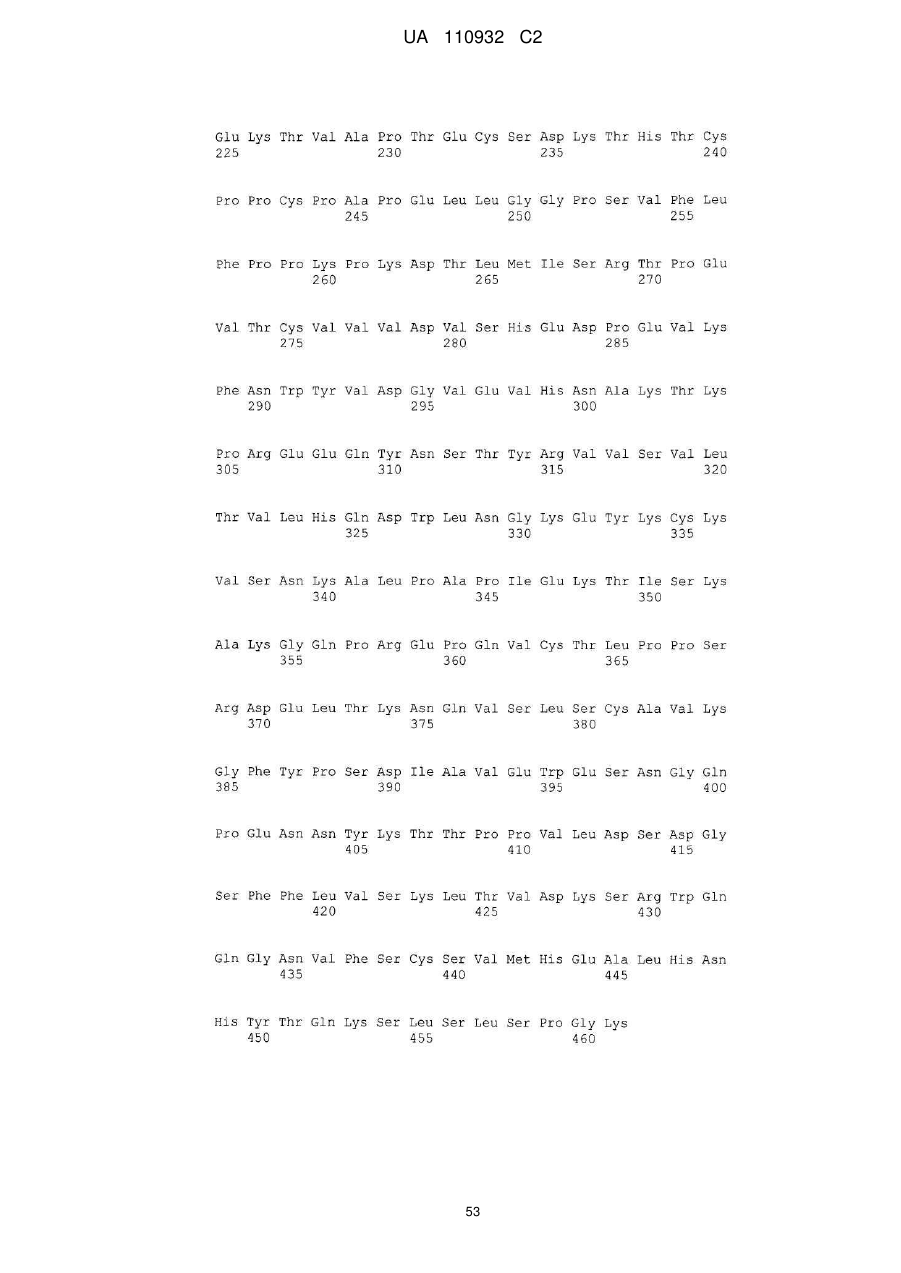 UA 110932 C2

Glu Lys Thr Val Ala Pro Thr Glu Cys Ser Asp Lys Thr His Thr Cys
225 230 235 240

Pro Pro Cys Pro Ala Pro Glu Leu Leu Gly Gly Pro Ser Val Phe Leu
245 250 255

Phe Pro Pro Lys Pro Lys Asp Thr Leu Met Ile Ser Arg Thr Pro Glu
260 265 270

Val Thr Cys Val Val Val Asp Val Ser His Glu Asp Pro Glu Val Lys
275 280 285

Phe Asn Trp Tyr Val Asp Gly Val Glu Val His Asn Ala Lys Thr Lys
290 295 300

Pro Arg Glu Glu Gln Tyr Asn Ser Thr Tyr Arg Val Val Ser Val Leu
305 310 315 320

Thr Val Leu His Gln Asp Trp Leu Asn Gly Lys Glu Tyr Lys Cys Lys
325 330 335

Val Ser Asn Lys Ala Leu Pro Ala Pro Ile Glu Lys Thr Ile Ser Lys
340 345 350

Ala Lys Gly Gln Pro Arg Glu Pro Gln Val Cys Thr Leu Pro Pro Ser
355 360 365

Arg Asp Glu Leu Thr Lys Asn Gln Val Ser Leu Ser Cys Ala Val Lys
370 375 380

Gly Phe Tyr Pro Ser Asp Ile Ala Val Glu Trp Glu Ser Asn Gly Gln
385 390 395 400

Pro Glu Asn Asn Tyr Lys Thr Thr Pro Pro Val Leu Asp Ser Asp Gly
405 410 415

Ser Phe Phe Leu Val Ser Lys Leu Thr Val Asp Lys Ser Arg Trp Gln
420 425 430

Gln Gly Asn Val Phe Ser Cys Ser Val Met His Glu Ala Leu His Asn
435 440 445

His Tyr Thr Gln Lys Ser Leu Ser Leu Ser Pro Gly Lys
450 455 460

53